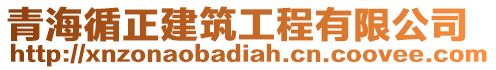 青海循正建筑工程有限公司
http://xnzonaobadiah.cn.coovee.com